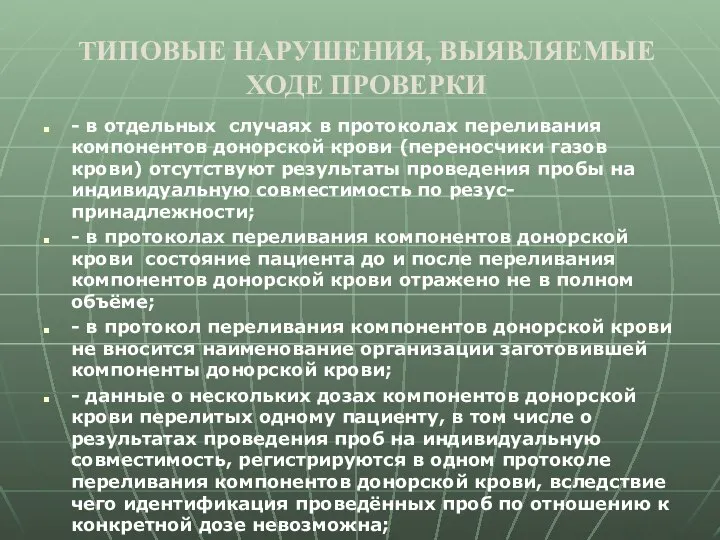 ТИПОВЫЕ НАРУШЕНИЯ, ВЫЯВЛЯЕМЫЕ ХОДЕ ПРОВЕРКИ

- в отдельных случаях в протоколах переливания компонентов донорской крови (переносчики газов крови) отсутствуют результаты проведения пробы на индивидуальную совместимость по резус-принадлежности;

- в протоколах переливания компонентов донорской крови состояние пациента до и после переливания компонентов донорской крови отражено не в полном объёме;

- в протокол переливания компонентов донорской крови не вносится наименование организации заготовившей компоненты донорской крови;

- данные о нескольких дозах компонентов донорской крови перелитых одному пациенту, в том числе о результатах проведения проб на индивидуальную совместимость, регистрируются в одном протоколе переливания компонентов донорской крови, вследствие чего идентификация проведённых проб по отношению к конкретной дозе невозможна;